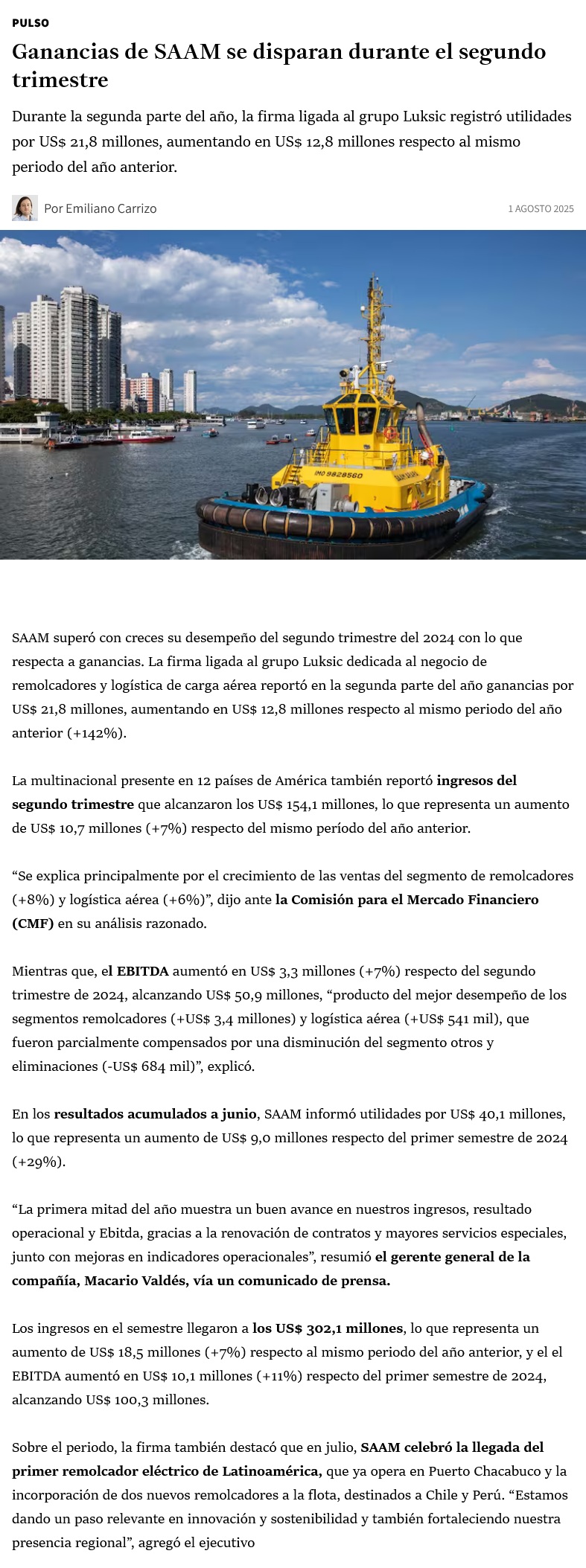 PULSO

Ganancias de SAAM se disparan durante el segundo trimestre

Durante la segunda parte del año, la firma ligada al grupo Luksic registró utilidades por US$ 21,8 millones, aumentando en US$ 12,8 millones respecto al mismo periodo del año anterior.

Por Emiliano Carrizo

1 AGOSTO 2025

IMO 9828560

SAAM superó con creces su desempeño del segundo trimestre del 2024 con lo que respecta a ganancias. La firma ligada al grupo Luksic dedicada al negocio de remolcadores y logística de carga aérea reportó en la segunda parte del año ganancias por US$ 21,8 millones, aumentando en US$ 12,8 millones respecto al mismo periodo del año anterior (+142%).

La multinacional presente en 12 países de América también reportó ingresos del segundo trimestre que alcanzaron los US$ 154,1 millones, lo que representa un aumento de US$ 10,7 millones (+7%) respecto del mismo período del año anterior.

“Se explica principalmente por el crecimiento de las ventas del segmento de remolcadores (+8%) y logística aérea (+6%)”, dijo ante la Comisión para el Mercado Financiero (CMF) en su análisis razonado.

Mientras que, el EBITDA aumentó en US$ 3,3 millones (+7%) respecto del segundo trimestre de 2024, alcanzando US$ 50,9 millones, “producto del mejor desempeño de los segmentos remolcadores (+US$ 3,4 millones) y logística aérea (+US$ 541 mil), que fueron parcialmente compensados por una disminución del segmento otros y eliminaciones (-US$ 684 mil)”, explicó.

En los resultados acumulados a junio, SAAM informó utilidades por US$ 40,1 millones, lo que representa un aumento de US$ 9,0 millones respecto del primer semestre de 2024 (+29%).

“La primera mitad del año muestra un buen avance en nuestros ingresos, resultado operacional y Ebitda, gracias a la renovación de contratos y mayores servicios especiales, junto con mejoras en indicadores operacionales”, resumió el gerente general de la compañía, Macario Valdés, vía un comunicado de prensa.

Los ingresos en el semestre llegaron a los US$ 302,1 millones, lo que representa un aumento de US$ 18,5 millones (+7%) respecto al mismo periodo del año anterior, y el el EBITDA aumentó en US$ 10,1 millones (+11%) respecto del primer semestre de 2024, alcanzando US$ 100,3 millones.

Sobre el periodo, la firma también destacó que en julio, SAAM celebró la llegada del primer remolcador eléctrico de Latinoamérica, que ya opera en Puerto Chacabuco y la incorporación de dos nuevos remolcadores a la flota, destinados a Chile y Perú. “Estamos dando un paso relevante en innovación y sostenibilidad y también fortaleciendo nuestra presencia regional”, agregó el ejecutivo